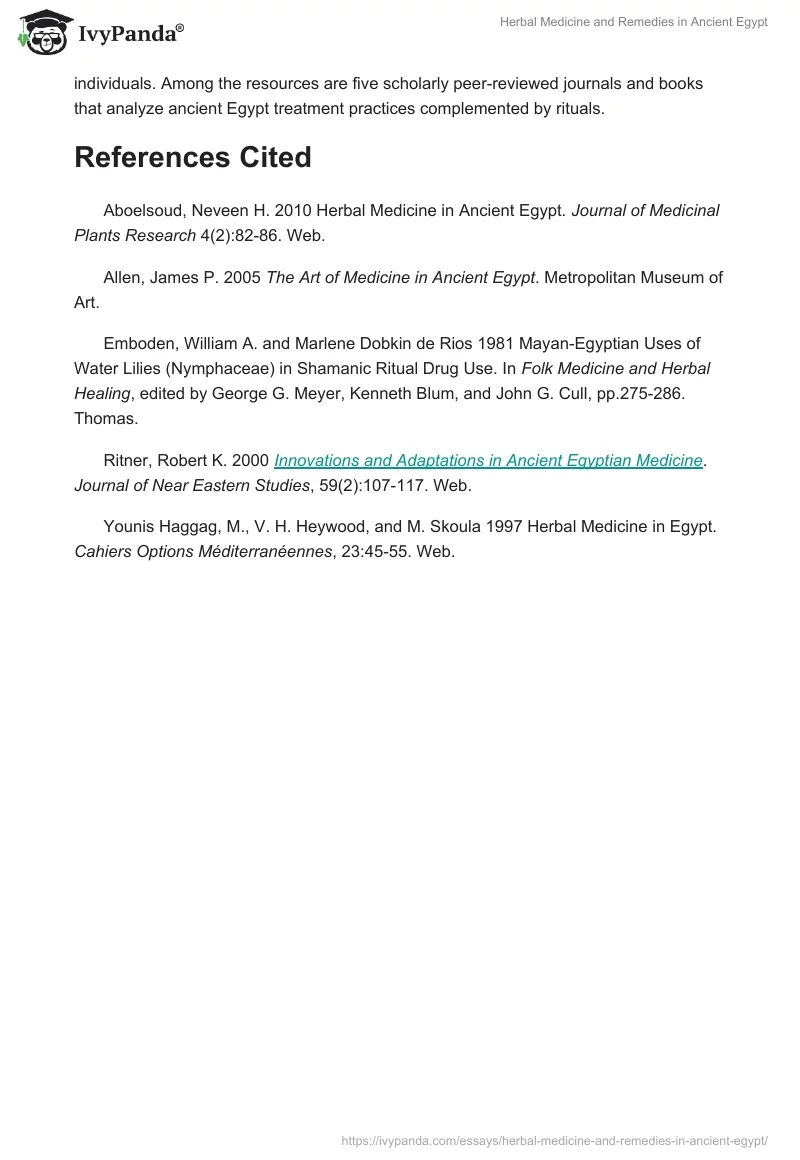 IvyPanda®

Herbal Medicine and Remedies in Ancient Egypt

individuals. Among the resources are five scholarly peer-reviewed journals and books that analyze ancient Egypt treatment practices complemented by rituals.

References Cited

Aboelsoud, Neveen H. 2010 Herbal Medicine in Ancient Egypt. Journal of Medicinal Plants Research 4(2):82-86. Web.

Allen, James P. 2005 The Art of Medicine in Ancient Egypt. Metropolitan Museum of Art.

Emboden, William A. and Marlene Dobkin de Rios 1981 Mayan-Egyptian Uses of Water Lilies (Nymphaceae) in Shamanic Ritual Drug Use. In Folk Medicine and Herbal Healing, edited by George G. Meyer, Kenneth Blum, and John G. Cull, pp.275-286. Thomas.

Ritner, Robert K. 2000 Innovations and Adaptations in Ancient Egyptian Medicine. Journal of Near Eastern Studies, 59(2):107-117. Web.

Younis Haggag, M., V. H. Heywood, and M. Skoula 1997 Herbal Medicine in Egypt. Cahiers Options Méditerranéennes, 23:45-55. Web.

https://ivypanda.com/essays/herbal-medicine-and-remedies-in-ancient-egypt/